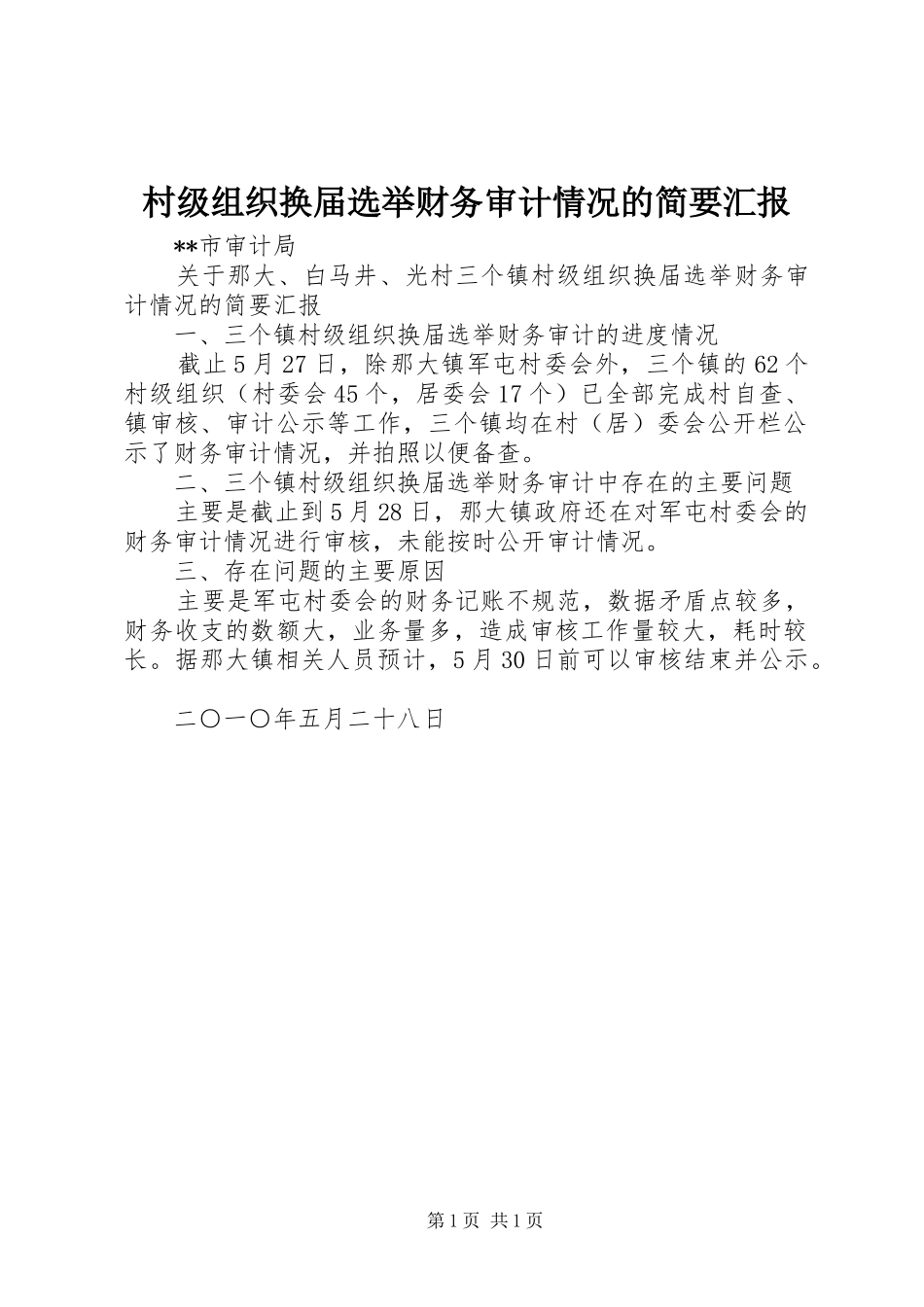 村级组织换届选举财务审计情况的简要汇报

**市审计局

关于那大、白马井、光村三个镇村级组织换届选举财务审计情况的简要汇报

一、三个镇村级组织换届选举财务审计的进度情况

截止5月27日，除那大镇军屯村委会外，三个镇的62个村级组织（村委会45个，居委会17个）已全部完成村自查、镇审核、审计公示等工作，三个镇均在村（居）委会公开栏公示了财务审计情况，并拍照以便备查。

二、三个镇村级组织换届选举财务审计中存在的主要问题

主要是截止到5月28日，那大镇政府还在对军屯村委会的财务审计情况进行审核，未能按时公开审计情况。

三、存在问题的主要原因

主要是军屯村委会的财务记账不规范，数据矛盾点较多，财务收支的数额大，业务量多，造成审核工作量较大，耗时较长。据那大镇相关人员预计，5月30日前可以审核结束并公示。

二〇一〇年五月二十八日

第1页 共1页